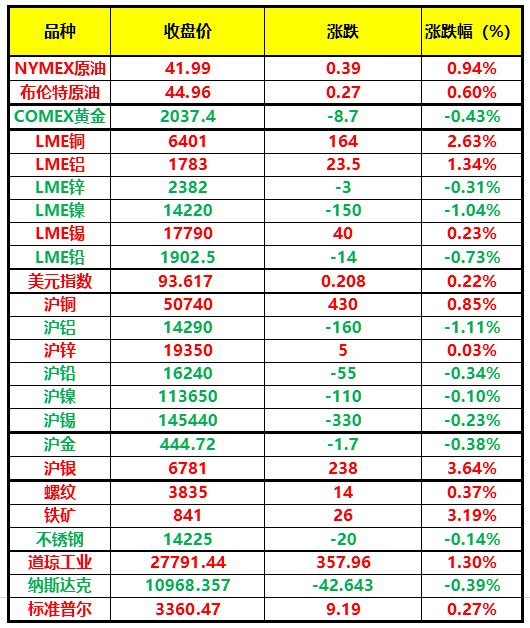 | 品种 | 收盘价 | 涨跌 | 涨跌幅（%） |
|---|---|---|---|
| NYMEX原油 | 41.99 | 0.39 | 0.94% |
| 布伦特原油 | 44.96 | 0.27 | 0.60% |
| COMEX黄金 | 2037.4 | -8.7 | -0.43% |
| LME铜 | 6401 | 164 | 2.63% |
| LME铝 | 1783 | 23.5 | 1.34% |
| LME锌 | 2382 | -3 | -0.31% |
| LME镍 | 14220 | -150 | -1.04% |
| LME锡 | 17790 | 40 | 0.23% |
| LME铅 | 1902.5 | -14 | -0.73% |
| 美元指数 | 93.617 | 0.208 | 0.22% |
| 沪铜 | 50740 | 430 | 0.85% |
| 沪铝 | 14290 | -160 | -1.11% |
| 沪锌 | 19350 | 5 | 0.03% |
| 沪铅 | 16240 | -55 | -0.34% |
| 沪镍 | 113650 | -110 | -0.10% |
| 沪锡 | 145440 | -330 | -0.23% |
| 沪金 | 444.72 | -1.7 | -0.38% |
| 沪银 | 6781 | 238 | 3.64% |
| 螺纹 | 3835 | 14 | 0.37% |
| 铁矿 | 841 | 26 | 3.19% |
| 不锈钢 | 14225 | -20 | -0.14% |
| 道琼工业 | 27791.44 | 357.96 | 1.30% |
| 纳斯达克 | 10968.357 | -42.643 | -0.39% |
| 标准普尔 | 3360.47 | 9.19 | 0.27% |